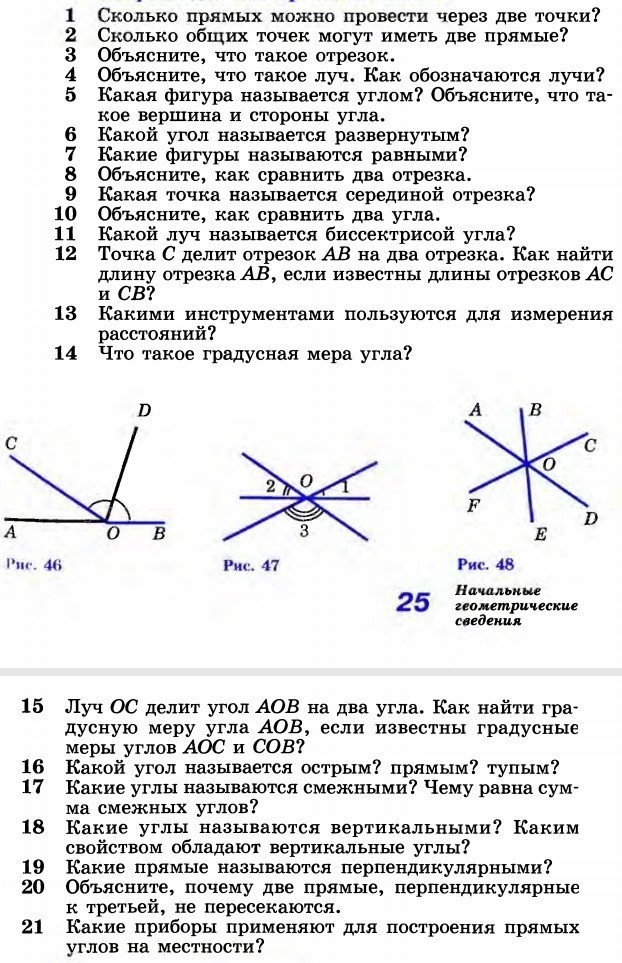 1 Сколько прямых можно провести через две точки?
2 Сколько общих точек могут иметь две прямые?
3 Объясните, что такое отрезок.
4 Объясните, что такое луч. Как обозначаются лучи?
5 Какая фигура называется углом? Объясните, что такое вершина и стороны угла.
6 Какой угол называется развернутым?
7 Какие фигуры называются равными?
8 Объясните, как сравнить два отрезка.
9 Какая точка называется серединой отрезка?
10 Объясните, как сравнить два угла.
11 Какой луч называется биссектрисой угла?
12 Точка $C$ делит отрезок $AB$ на два отрезка. Как найти длину отрезка $AB$, если известны длины отрезков $AC$ и $CB$?
13 Какими инструментами пользуются для измерения расстояний?
14 Что такое градусная мера угла?

D
C
A O B
Рис. 46

2 O 1
3
Рис. 47

A B
C
O
F
D
E
Рис. 48

25 Начальные геометрические сведения

15 Луч $OC$ делит угол $AOB$ на два угла. Как найти градусную меру угла $AOB$, если известны градусные меры углов $AOC$ и $COB$?
16 Какой угол называется острым? прямым? тупым?
17 Какие углы называются смежными? Чему равна сумма смежных углов?
18 Какие углы называются вертикальными? Каким свойством обладают вертикальные углы?
19 Какие прямые называются перпендикулярными?
20 Объясните, почему две прямые, перпендикулярные к третьей, не пересекаются.
21 Какие приборы применяют для построения прямых углов на местности?